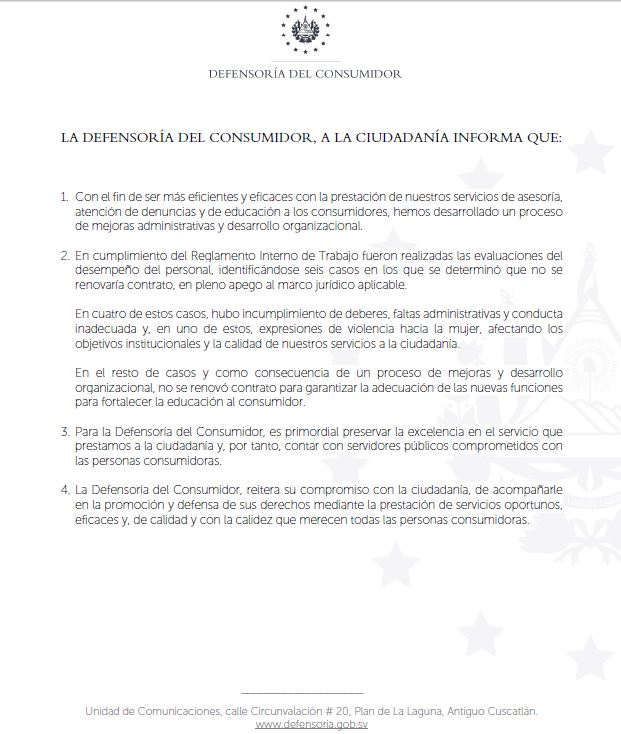 DEFENSORÍA DEL CONSUMIDOR

LA DEFENSORÍA DEL CONSUMIDOR, A LA CIUDADANÍA INFORMA QUE:

1. Con el fin de ser más eficientes y eficaces con la prestación de nuestros servicios de asesoría, atención de denuncias y de educación a los consumidores, hemos desarrollado un proceso de mejoras administrativas y desarrollo organizacional.

2. En cumplimiento del Reglamento Interno de Trabajo fueron realizadas las evaluaciones del desempeño del personal, identificándose seis casos en los que se determinó que no se renovaría contrato, en pleno apego al marco jurídico aplicable.

En cuatro de estos casos, hubo incumplimiento de deberes, faltas administrativas y conducta inadecuada y, en uno de estos, expresiones de violencia hacia la mujer, afectando los objetivos institucionales y la calidad de nuestros servicios a la ciudadanía.

En el resto de casos y como consecuencia de un proceso de mejoras y desarrollo organizacional, no se renovó contrato para garantizar la adecuación de las nuevas funciones para fortalecer la educación al consumidor.

3. Para la Defensoría del Consumidor, es primordial preservar la excelencia en el servicio que prestamos a la ciudadanía y, por tanto, contar con servidores públicos comprometidos con las personas consumidoras.

4. La Defensoría del Consumidor, reitera su compromiso con la ciudadanía, de acompañarle en la promoción y defensa de sus derechos mediante la prestación de servicios oportunos, eficaces y, de calidad y con la calidez que merecen todas las personas consumidoras.

Unidad de Comunicaciones, calle Circunvalación # 20, Plan de La Laguna, Antiguo Cuscatlán.
www.defensoria.gob.sv